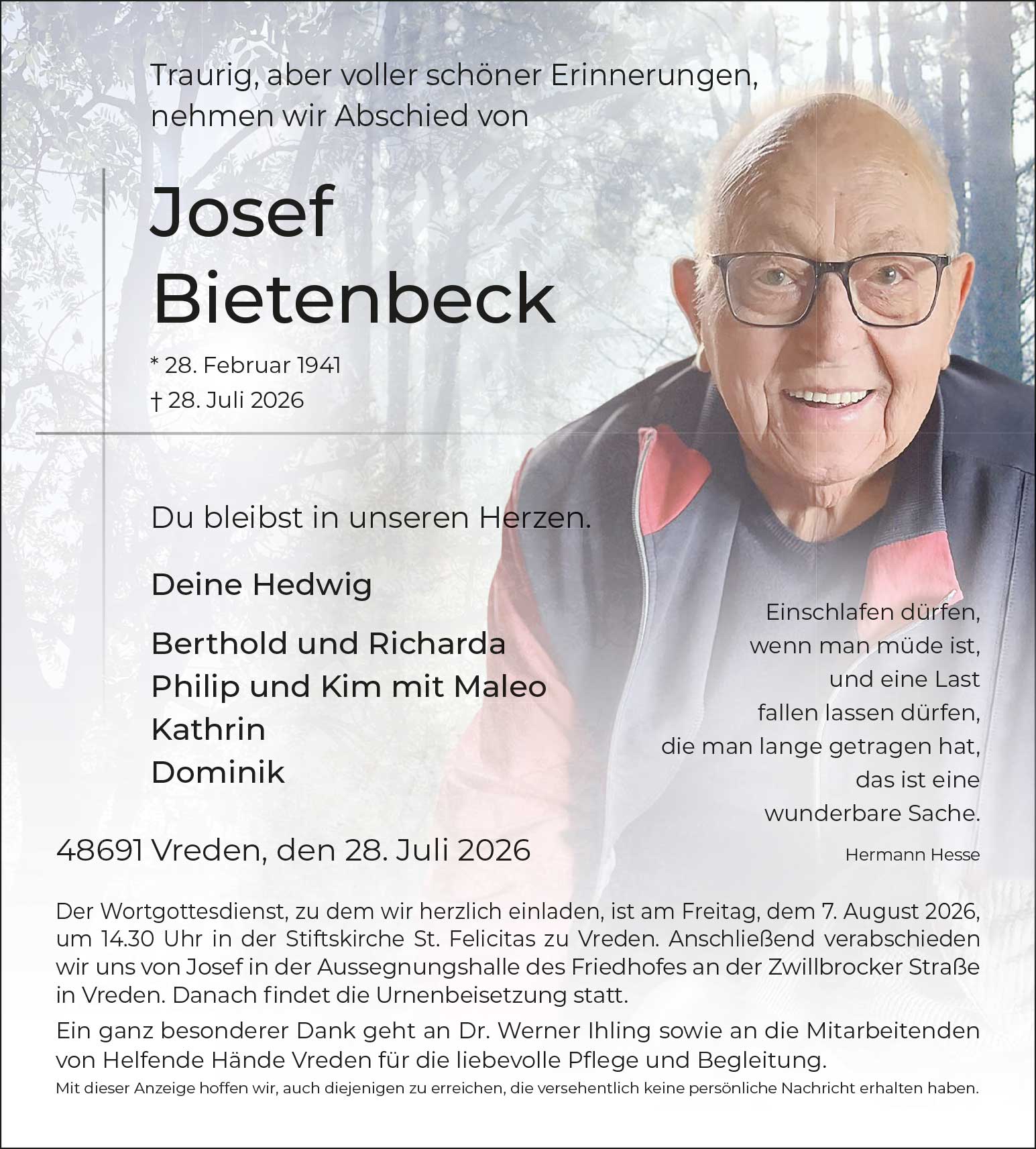 Traurig, aber voller schöner Erinnerungen, nehmen wir Abschied von

Josef Bietenbeck

* 28. Februar 1941
† 28. Juli 2026

Du bleibst in unseren Herzen.

Deine Hedwig

Berthold und Richarda
Philip und Kim mit Maleo
Kathrin
Dominik

Einschlafen dürfen,
wenn man müde ist,
und eine Last
fallen lassen dürfen,
die man lange getragen hat,
das ist eine
wunderbare Sache.

Hermann Hesse

48691 Vreden, den 28. Juli 2026

Der Wortgottesdienst, zu dem wir herzlich einladen, ist am Freitag, dem 7. August 2026, um 14.30 Uhr in der Stiftskirche St. Felicitas zu Vreden. Anschließend verabschieden wir uns von Josef in der Aussegnungshalle des Friedhofes an der Zwillbrocker Straße in Vreden. Danach findet die Urnenbeisetzung statt.

Ein ganz besonderer Dank geht an Dr. Werner Ihling sowie an die Mitarbeitenden von Helfende Hände Vreden für die liebevolle Pflege und Begleitung.

Mit dieser Anzeige hoffen wir, auch diejenigen zu erreichen, die versehentlich keine persönliche Nachricht erhalten haben.